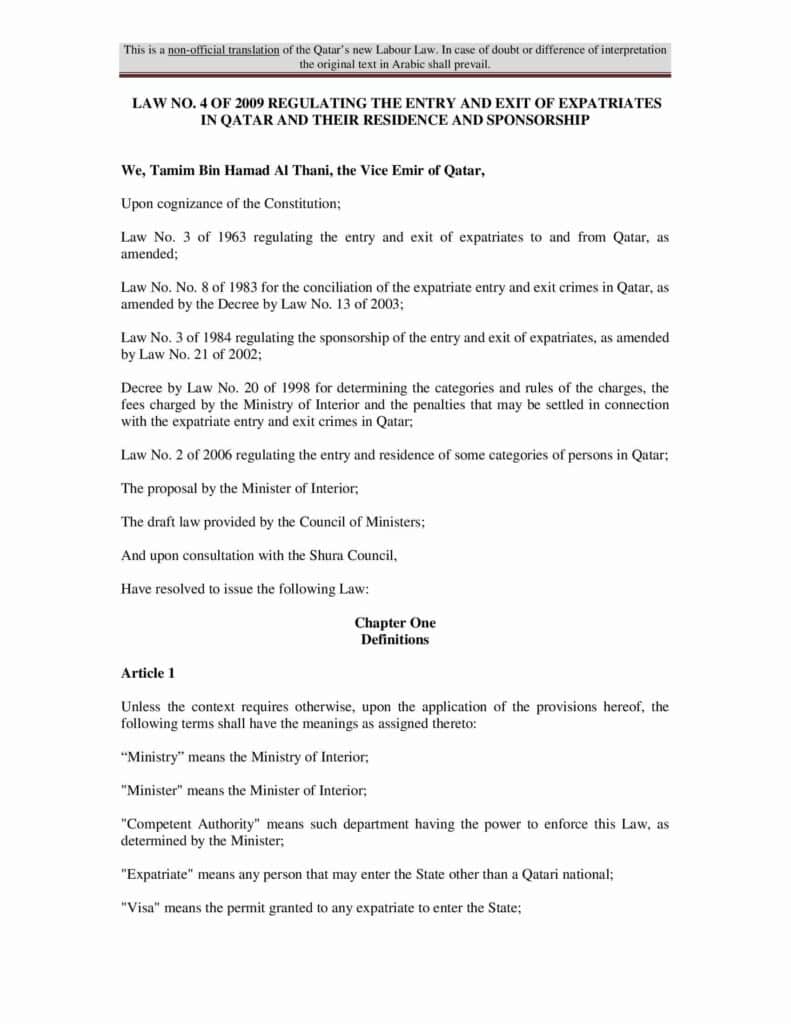 This is a non-official translation of the Qatar's new Labour Law. In case of doubt or difference of interpretation the original text in Arabic shall prevail.

LAW NO. 4 OF 2009 REGULATING THE ENTRY AND EXIT OF EXPATRIATES IN QATAR AND THEIR RESIDENCE AND SPONSORSHIP

We, Tamim Bin Hamad Al Thani, the Vice Emir of Qatar,

Upon cognizance of the Constitution;

Law No. 3 of 1963 regulating the entry and exit of expatriates to and from Qatar, as amended;

Law No. No. 8 of 1983 for the conciliation of the expatriate entry and exit crimes in Qatar, as amended by the Decree by Law No. 13 of 2003;

Law No. 3 of 1984 regulating the sponsorship of the entry and exit of expatriates, as amended by Law No. 21 of 2002;

Decree by Law No. 20 of 1998 for determining the categories and rules of the charges, the fees charged by the Ministry of Interior and the penalties that may be settled in connection with the expatriate entry and exit crimes in Qatar;

Law No. 2 of 2006 regulating the entry and residence of some categories of persons in Qatar;

The proposal by the Minister of Interior;

The draft law provided by the Council of Ministers;

And upon consultation with the Shura Council,

Have resolved to issue the following Law:

Chapter One
Definitions

Article 1

Unless the context requires otherwise, upon the application of the provisions hereof, the following terms shall have the meanings as assigned thereto:

“Ministry” means the Ministry of Interior;

"Minister" means the Minister of Interior;

"Competent Authority" means such department having the power to enforce this Law, as determined by the Minister;

"Expatriate" means any person that may enter the State other than a Qatari national;

"Visa" means the permit granted to any expatriate to enter the State;